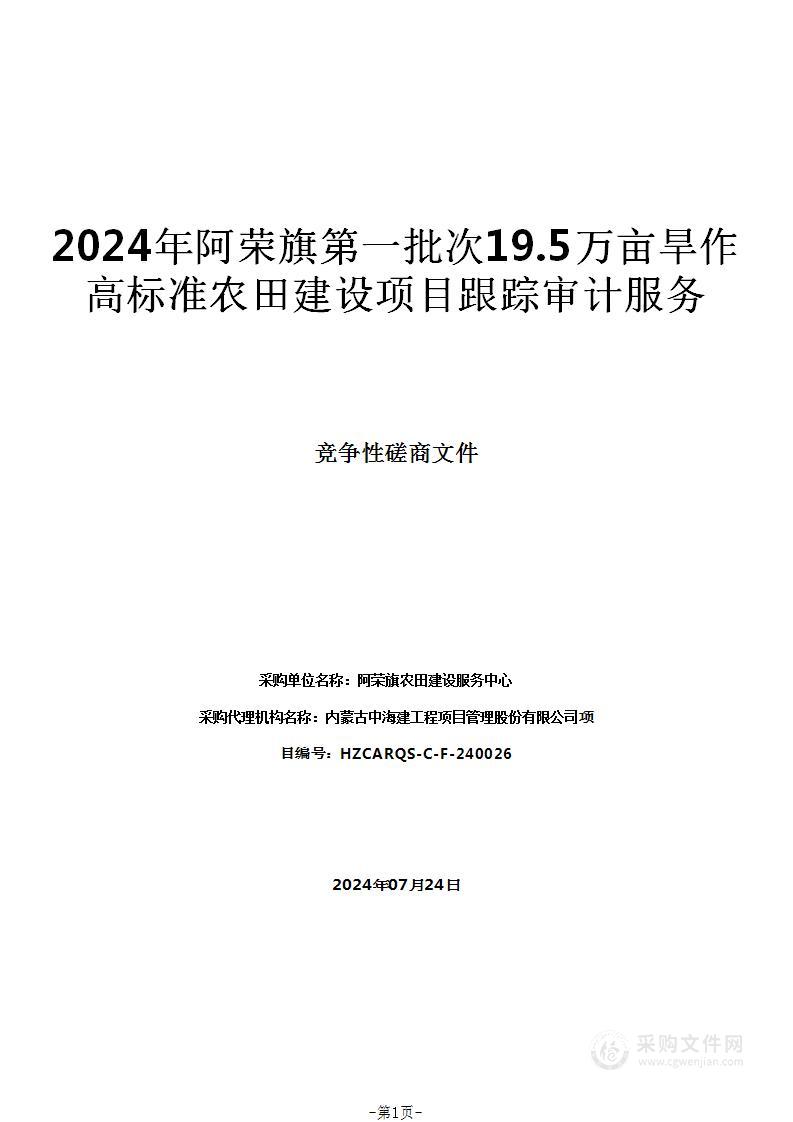 2024年阿荣旗第一批次19.5万亩旱作高标准农田建设项目跟踪审计服务

竞争性磋商文件

采购单位名称：阿荣旗农田建设服务中心

采购代理机构名称：内蒙古中海建工程项目管理股份有限公司项

目编号：HZCARQS-C-F-240026

2024年07月24日

采购文件网
www.cgwenjian.com

-第1页-